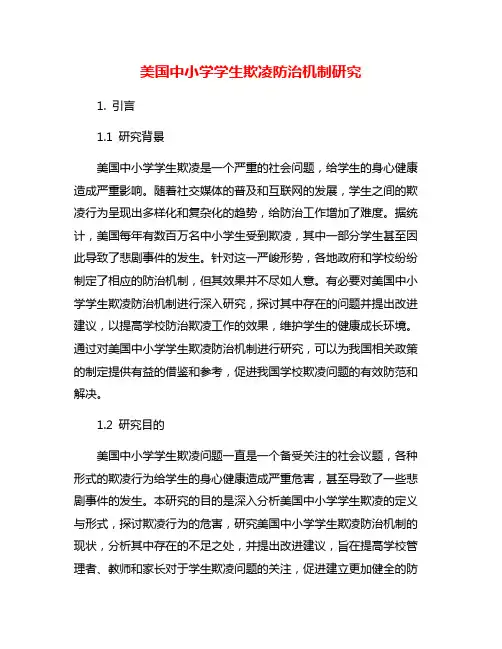 美国中小学学生欺凌防治机制研究

1. 引言

1.1 研究背景

美国中小学学生欺凌是一个严重的社会问题，给学生的身心健康造成严重影响。随着社交媒体的普及和互联网的发展，学生之间的欺凌行为呈现出多样化和复杂化的趋势，给防治工作增加了难度。据统计，美国每年有数百万名中小学生受到欺凌，其中一部分学生甚至因此导致了悲剧事件的发生。针对这一严峻形势，各地政府和学校纷纷制定了相应的防治机制，但其效果并不尽如人意。有必要对美国中小学学生欺凌防治机制进行深入研究，探讨其中存在的问题并提出改进建议，以提高学校防治欺凌工作的效果，维护学生的健康成长环境。通过对美国中小学学生欺凌防治机制进行研究，可以为我国相关政策的制定提供有益的借鉴和参考，促进我国学校欺凌问题的有效防范和解决。

1.2 研究目的

美国中小学学生欺凌问题一直是一个备受关注的社会议题，各种形式的欺凌行为给学生的身心健康造成严重危害，甚至导致了一些悲剧事件的发生。本研究的目的是深入分析美国中小学学生欺凌的定义与形式，探讨欺凌行为的危害，研究美国中小学学生欺凌防治机制的现状，分析其中存在的不足之处，并提出改进建议，旨在提高学校管理者、教师和家长对于学生欺凌问题的关注，促进建立更加健全的防